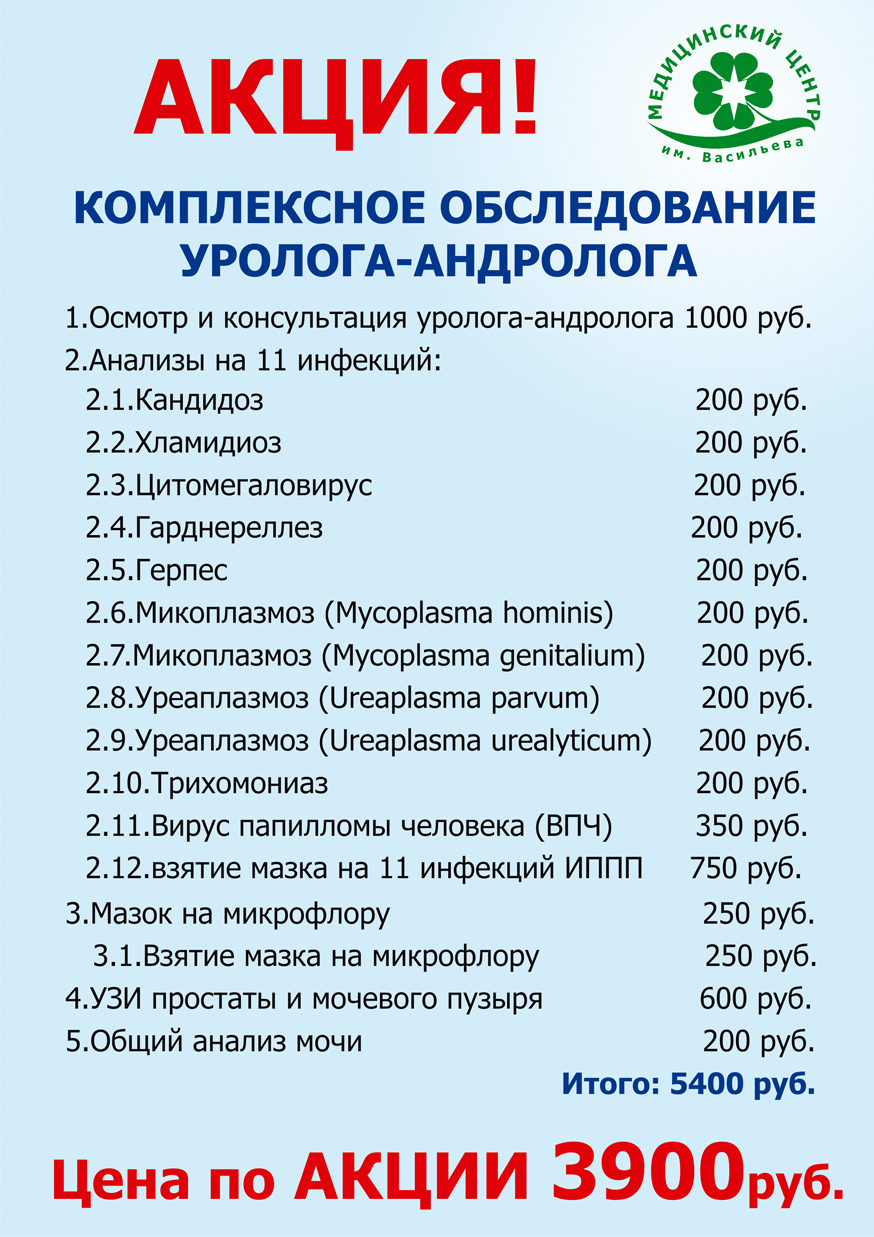 АКЦИЯ!

МЕДИЦИНСКИЙ ЦЕНТР
им. Васильева

КОМПЛЕКСНОЕ ОБСЛЕДОВАНИЕ УРОЛОГА-АНДРОЛОГА

1.Осмотр и консультация уролога-андролога 1000 руб.
2.Анализы на 11 инфекций:
2.1.Кандидоз 200 руб.
2.2.Хламидиоз 200 руб.
2.3.Цитомегаловирус 200 руб.
2.4.Гарднереллез 200 руб.
2.5.Герпес 200 руб.
2.6.Микоплазмоз (Mycoplasma hominis) 200 руб.
2.7.Микоплазмоз (Mycoplasma genitalium) 200 руб.
2.8.Уреаплазмоз (Ureaplasma parvum) 200 руб.
2.9.Уреаплазмоз (Ureaplasma urealyticum) 200 руб.
2.10.Трихомониаз 200 руб.
2.11.Вирус папилломы человека (ВПЧ) 350 руб.
2.12.взятие мазка на 11 инфекций ИППП 750 руб.
3.Мазок на микрофлору 250 руб.
3.1.Взятие мазка на микрофлору 250 руб.
4.УЗИ простаты и мочевого пузыря 600 руб.
5.Общий анализ мочи 200 руб.
Итого: 5400 руб.

Цена по АКЦИИ 3900руб.